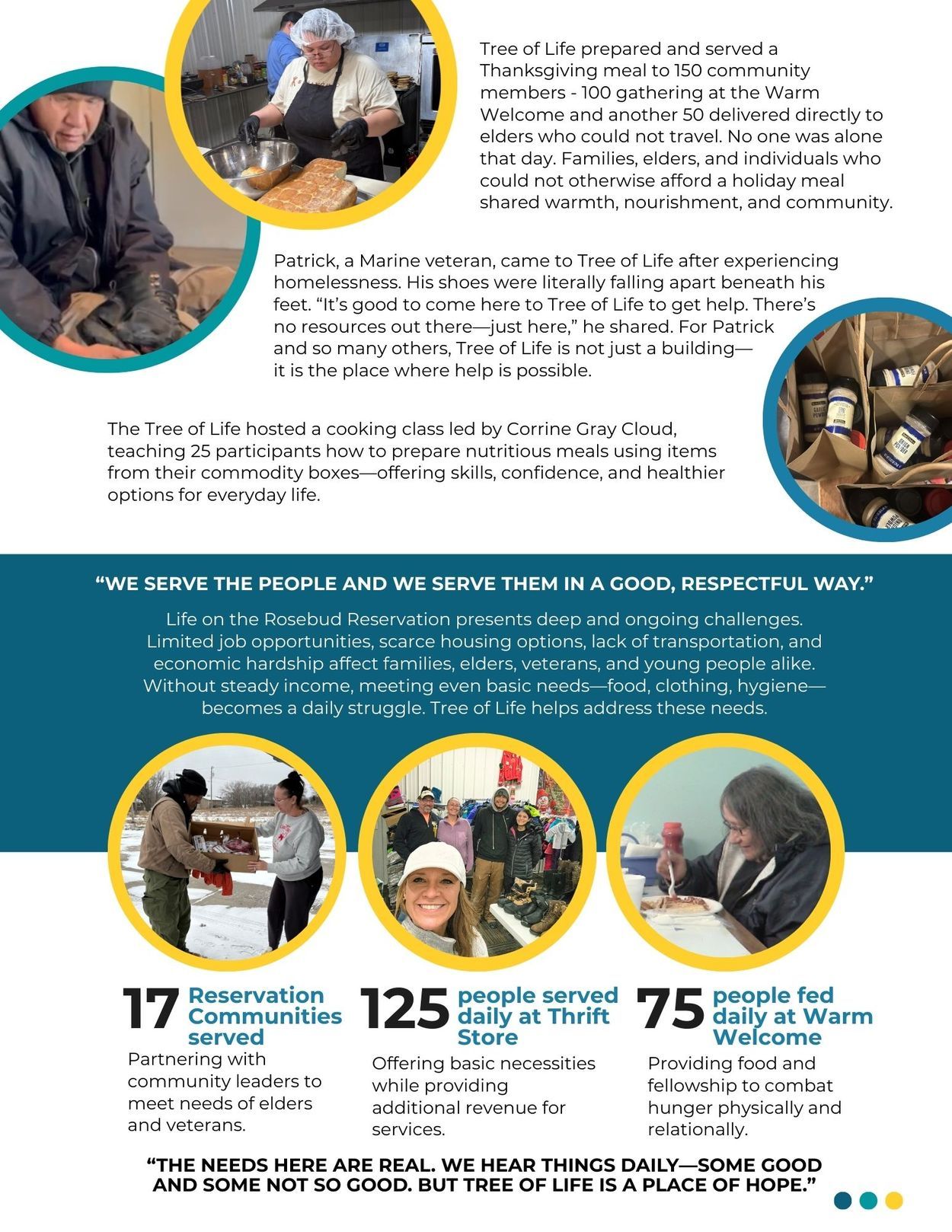 Tree of Life prepared and served a Thanksgiving meal to 150 community members - 100 gathering at the Warm Welcome and another 50 delivered directly to elders who could not travel. No one was alone that day. Families, elders, and individuals who could not otherwise afford a holiday meal shared warmth, nourishment, and community.

Patrick, a Marine veteran, came to Tree of Life after experiencing homelessness. His shoes were literally falling apart beneath his feet. "It's good to come here to Tree of Life to get help. There's no resources out there—just here," he shared. For Patrick and so many others, Tree of Life is not just a building—it is the place where help is possible.

The Tree of Life hosted a cooking class led by Corrine Gray Cloud, teaching 25 participants how to prepare nutritious meals using items from their commodity boxes—offering skills, confidence, and healthier options for everyday life.

"WE SERVE THE PEOPLE AND WE SERVE THEM IN A GOOD, RESPECTFUL WAY."

Life on the Rosebud Reservation presents deep and ongoing challenges. Limited job opportunities, scarce housing options, lack of transportation, and economic hardship affect families, elders, veterans, and young people alike. Without steady income, meeting even basic needs—food, clothing, hygiene—becomes a daily struggle. Tree of Life helps address these needs.

17 Reservation Communities served

Partnering with community leaders to meet needs of elders and veterans.

125 people served daily at Thrift Store

Offering basic necessities while providing additional revenue for services.

75 people fed daily at Warm Welcome

Providing food and fellowship to combat hunger physically and relationally.

"THE NEEDS HERE ARE REAL. WE HEAR THINGS DAILY—SOME GOOD AND SOME NOT SO GOOD. BUT TREE OF LIFE IS A PLACE OF HOPE."